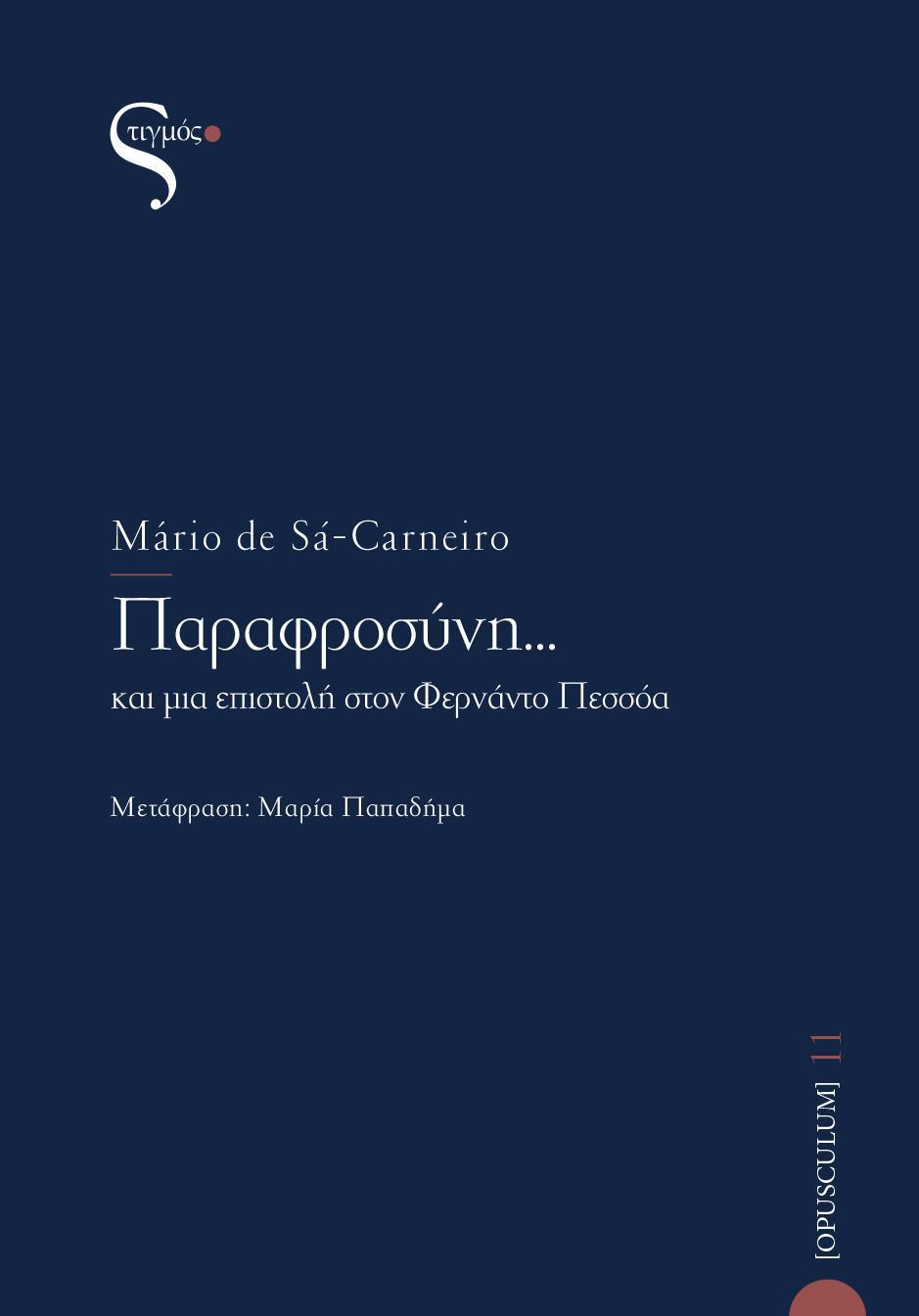 Στιγμός

Mário de Sá-Carneiro

Παραφροσύνη...

και μια επιστολή στον Φερνάντο Πεσσόα

Μετάφραση: Μαρία Παπαδήμα

[OPUSCULUM] 11